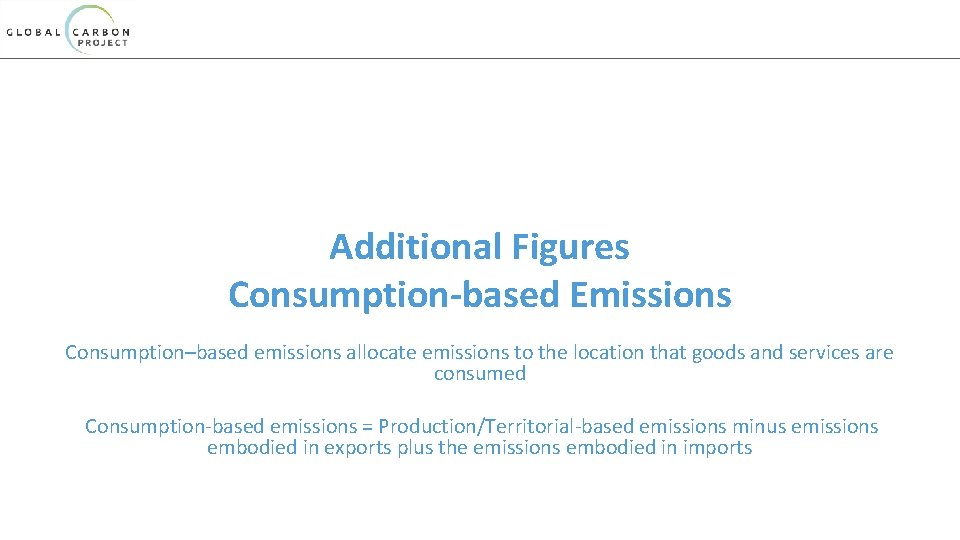 GLOBAL CARBON PROJECT

Additional Figures
Consumption-based Emissions

Consumption–based emissions allocate emissions to the location that goods and services are consumed

Consumption-based emissions = Production/Territorial-based emissions minus emissions embodied in exports plus the emissions embodied in imports